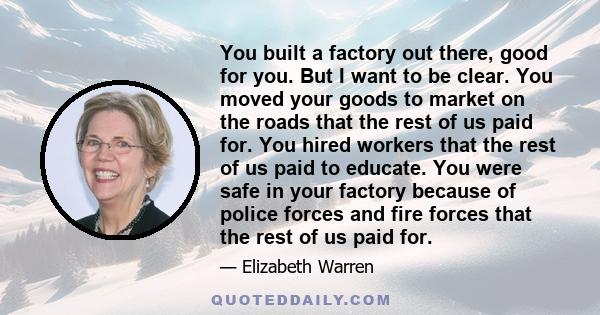 You built a factory out there, good for you. But I want to be clear. You moved your goods to market on the roads that the rest of us paid for. You hired workers that the rest of us paid to educate. You were safe in your factory because of police forces and fire forces that the rest of us paid for.

— Elizabeth Warren

QUOTEDDAILY.COM